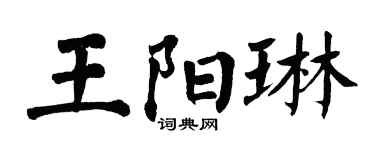 王阳琳
词典网